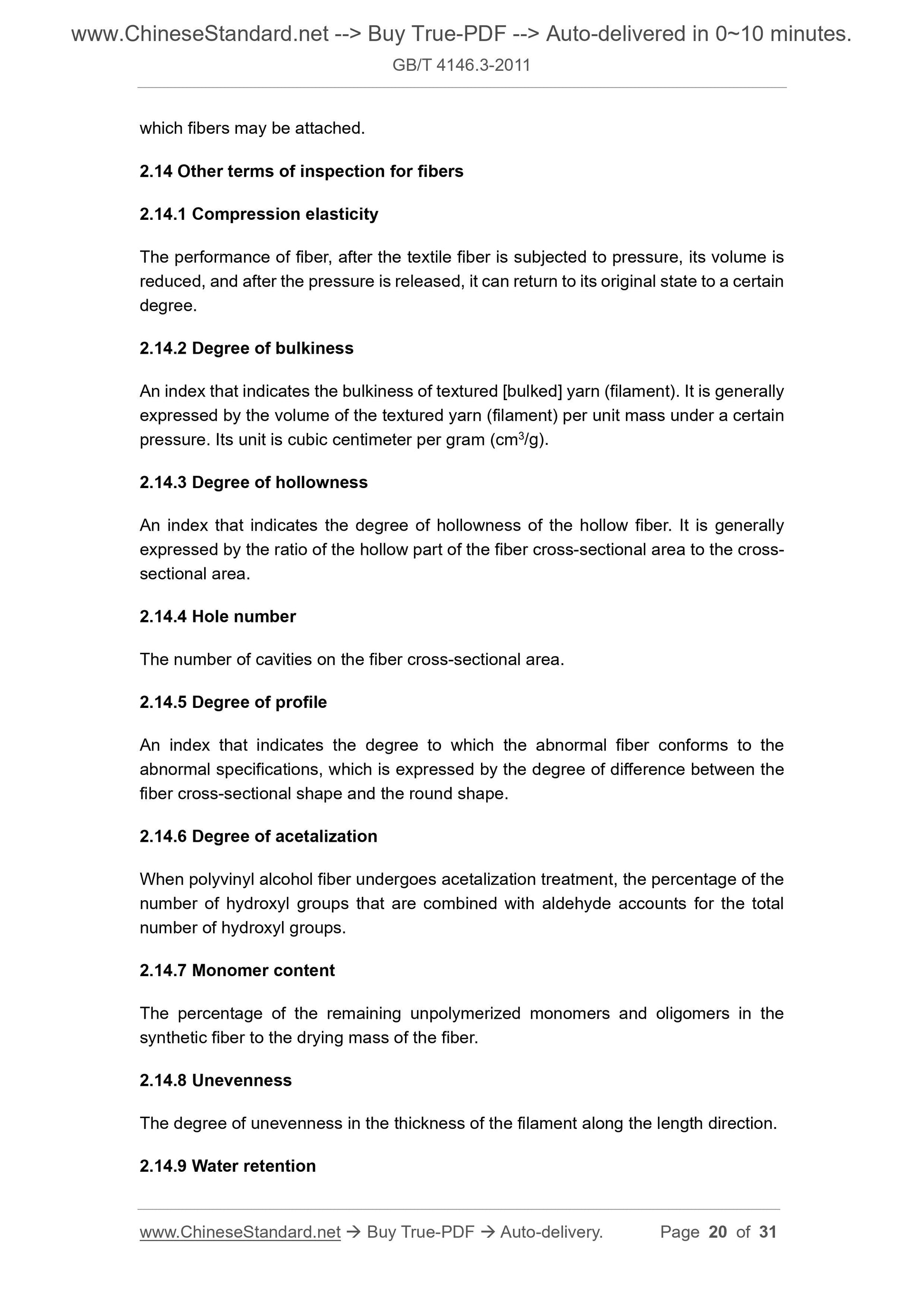 www.ChineseStandard.net --> Buy True-PDF --> Auto-delivered in 0~10 minutes.
GB/T 4146.3-2011

which fibers may be attached.

2.14 Other terms of inspection for fibers

2.14.1 Compression elasticity

The performance of fiber, after the textile fiber is subjected to pressure, its volume is reduced, and after the pressure is released, it can return to its original state to a certain degree.

2.14.2 Degree of bulkiness

An index that indicates the bulkiness of textured [bulked] yarn (filament). It is generally expressed by the volume of the textured yarn (filament) per unit mass under a certain pressure. Its unit is cubic centimeter per gram ($cm^3/g$).

2.14.3 Degree of hollowness

An index that indicates the degree of hollowness of the hollow fiber. It is generally expressed by the ratio of the hollow part of the fiber cross-sectional area to the cross-sectional area.

2.14.4 Hole number

The number of cavities on the fiber cross-sectional area.

2.14.5 Degree of profile

An index that indicates the degree to which the abnormal fiber conforms to the abnormal specifications, which is expressed by the degree of difference between the fiber cross-sectional shape and the round shape.

2.14.6 Degree of acetalization

When polyvinyl alcohol fiber undergoes acetalization treatment, the percentage of the number of hydroxyl groups that are combined with aldehyde accounts for the total number of hydroxyl groups.

2.14.7 Monomer content

The percentage of the remaining unpolymerized monomers and oligomers in the synthetic fiber to the drying mass of the fiber.

2.14.8 Unevenness

The degree of unevenness in the thickness of the filament along the length direction.

2.14.9 Water retention

www.ChineseStandard.net → Buy True-PDF → Auto-delivery. Page 20 of 31